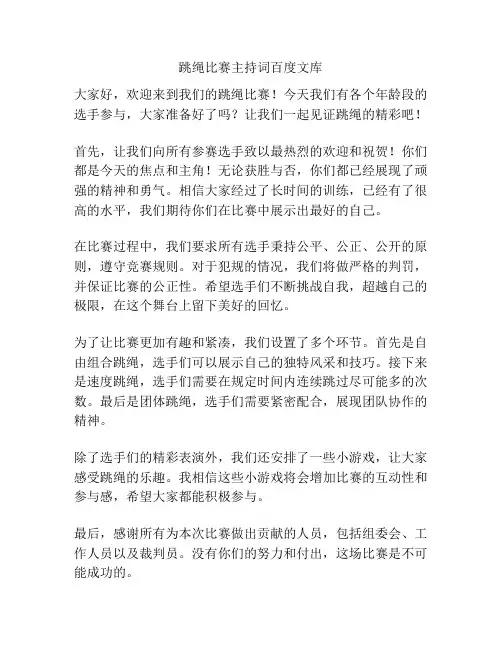 跳绳比赛主持词百度文库

大家好，欢迎来到我们的跳绳比赛！今天我们有各个年龄段的选手参与，大家准备好了吗？让我们一起见证跳绳的精彩吧！

首先，让我们向所有参赛选手致以最热烈的欢迎和祝贺！你们都是今天的焦点和主角！无论获胜与否，你们都已经展现了顽强的精神和勇气。相信大家经过了长时间的训练，已经有了很高的水平，我们期待你们在比赛中展示出最好的自己。

在比赛过程中，我们要求所有选手秉持公平、公正、公开的原则，遵守竞赛规则。对于犯规的情况，我们将做严格的判罚，并保证比赛的公正性。希望选手们不断挑战自我，超越自己的极限，在这个舞台上留下美好的回忆。

为了让比赛更加有趣和紧凑，我们设置了多个环节。首先是自由组合跳绳，选手们可以展示自己的独特风采和技巧。接下来是速度跳绳，选手们需要在规定时间内连续跳过尽可能多的次数。最后是团体跳绳，选手们需要紧密配合，展现团队协作的精神。

除了选手们的精彩表演外，我们还安排了一些小游戏，让大家感受跳绳的乐趣。我相信这些小游戏将会增加比赛的互动性和参与感，希望大家都能积极参与。

最后，感谢所有为本次比赛做出贡献的人员，包括组委会、工作人员以及裁判员。没有你们的努力和付出，这场比赛是不可能成功的。